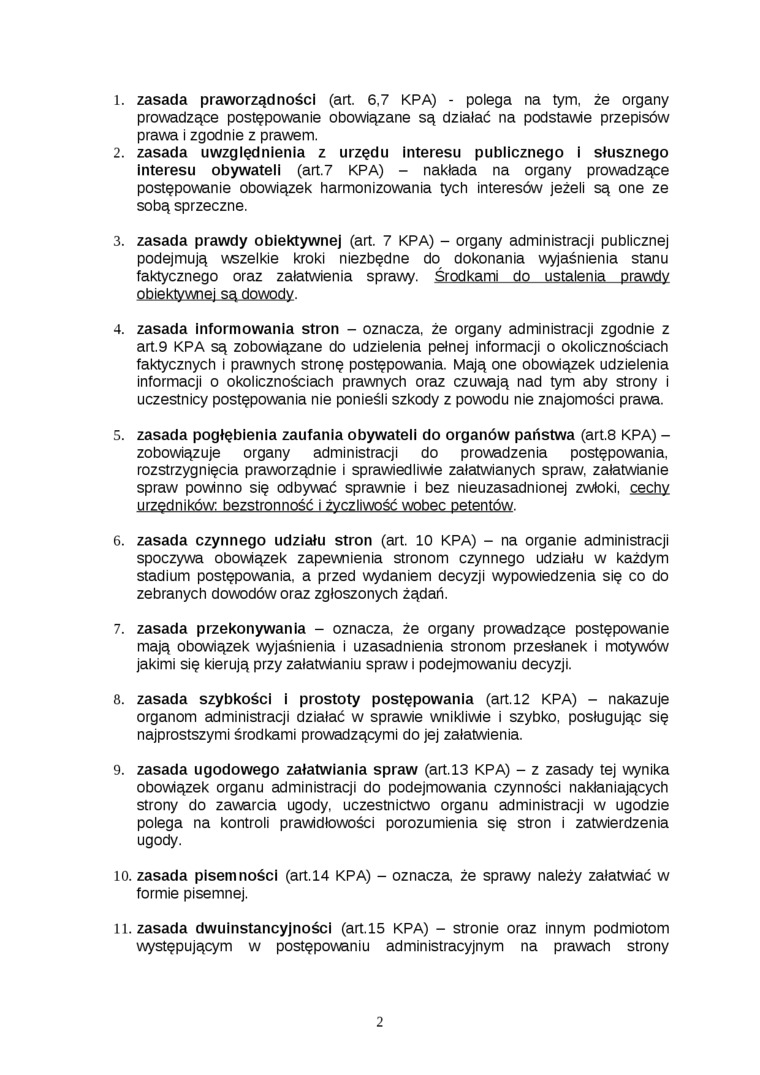 1. zasada praworządności (art. 6,7 KPA) - polega na tym, że organy prowadzące postępowanie obowiązane są działać na podstawie przepisów prawa i zgodnie z prawem.
2. zasada uwzględnienia z urzędu interesu publicznego i słusznego interesu obywateli (art.7 KPA) – nakłada na organy prowadzące postępowanie obowiązek harmonizowania tych interesów jeżeli są one ze sobą sprzeczne.

3. zasada prawdy obiektywnej (art. 7 KPA) – organy administracji publicznej podejmują wszelkie kroki niezbędne do dokonania wyjaśnienia stanu faktycznego oraz załatwienia sprawy. Środkami do ustalenia prawdy obiektywnej są dowody.

4. zasada informowania stron – oznacza, że organy administracji zgodnie z art.9 KPA są zobowiązane do udzielenia pełnej informacji o okolicznościach faktycznych i prawnych stronę postępowania. Mają one obowiązek udzielenia informacji o okolicznościach prawnych oraz czuwają nad tym aby strony i uczestnicy postępowania nie ponieśli szkody z powodu nie znajomości prawa.

5. zasada pogłębienia zaufania obywateli do organów państwa (art.8 KPA) – zobowiązuje organy administracji do prowadzenia postępowania, rozstrzygnięcia praworządnie i sprawiedliwie załatwianych spraw, załatwianie spraw powinno się odbywać sprawnie i bez nieuzasadnionej zwłoki, cechy urzędników: bezstronność i życzliwość wobec petentów.

6. zasada czynnego udziału stron (art. 10 KPA) – na organie administracji spoczywa obowiązek zapewnienia stronom czynnego udziału w każdym stadium postępowania, a przed wydaniem decyzji wypowiedzenia się co do zebranych dowodów oraz zgłoszonych żądań.

7. zasada przekonywania – oznacza, że organy prowadzące postępowanie mają obowiązek wyjaśnienia i uzasadnienia stronom przesłanek i motywów jakimi się kierują przy załatwianiu spraw i podejmowaniu decyzji.

8. zasada szybkości i prostoty postępowania (art.12 KPA) – nakazuje organom administracji działać w sprawie wnikliwie i szybko, posługując się najprostszymi środkami prowadzącymi do jej załatwienia.

9. zasada ugodowego załatwiania spraw (art.13 KPA) – z zasady tej wynika obowiązek organu administracji do podejmowania czynności nakłaniających strony do zawarcia ugody, uczestnictwo organu administracji w ugodzie polega na kontroli prawidłowości porozumienia się stron i zatwierdzenia ugody.

10. zasada pisemności (art.14 KPA) – oznacza, że sprawy należy załatwiać w formie pisemnej.

11. zasada dwuinstancyjności (art.15 KPA) – stronie oraz innym podmiotom występującym w postępowaniu administracyjnym na prawach strony

2